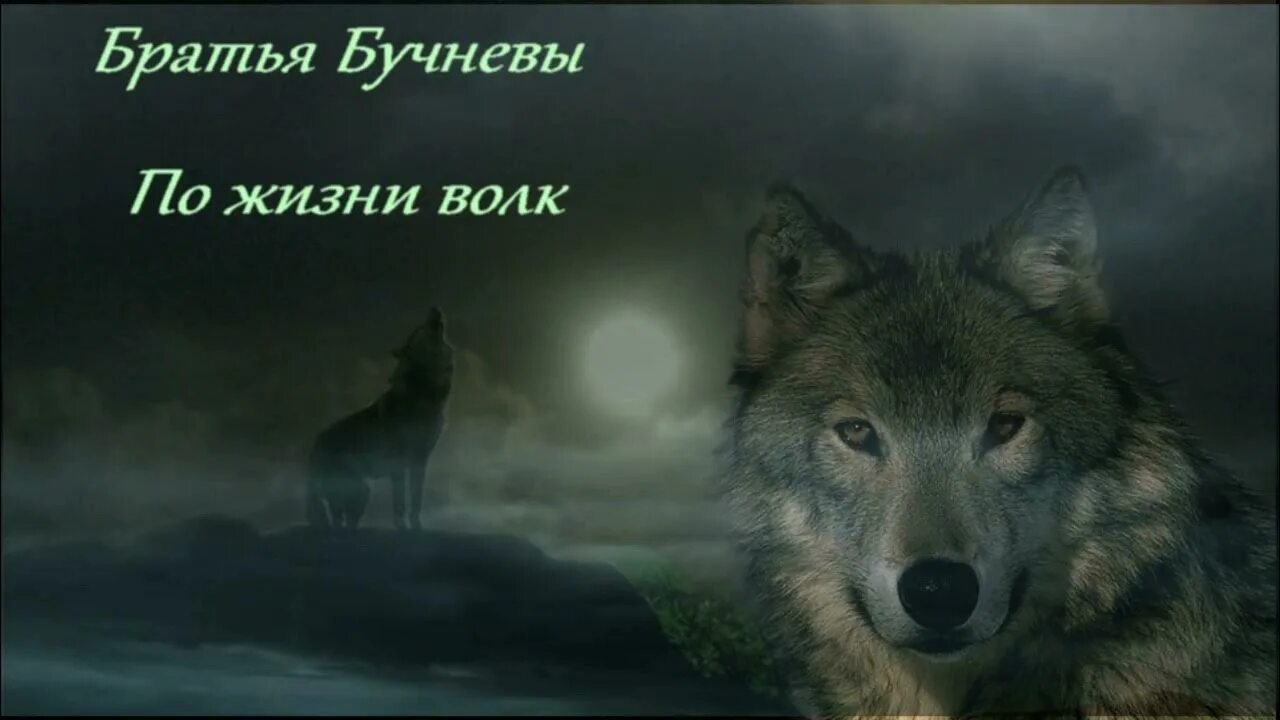 Братья Бучневы

По жизни волк